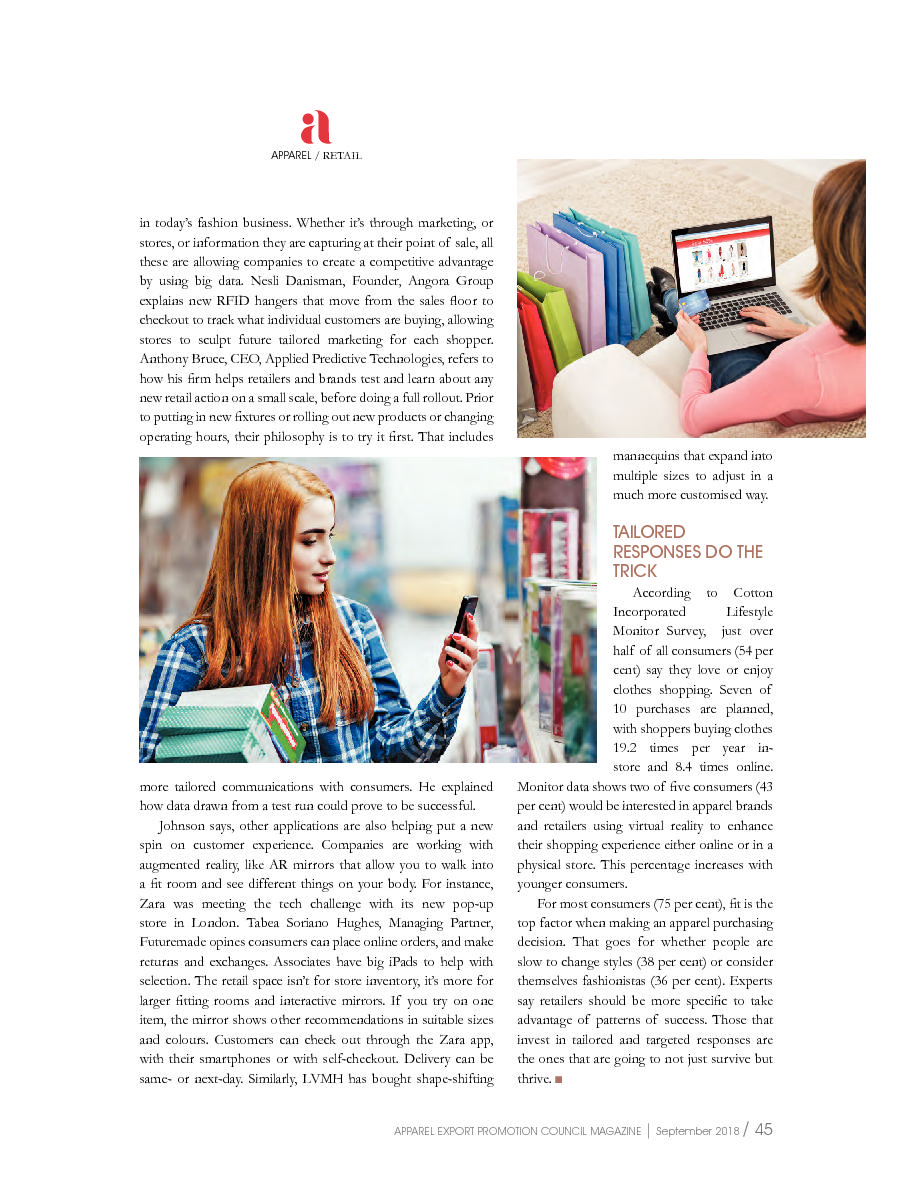 a
APPAREL / RETAIL

in today's fashion business. Whether it's through marketing, or stores, or information they are capturing at their point of sale, all these are allowing companies to create a competitive advantage by using big data. Nesli Danisman, Founder, Angora Group explains new RFID hangers that move from the sales floor to checkout to track what individual customers are buying, allowing stores to sculpt future tailored marketing for each shopper. Anthony Bruce, CEO, Applied Predictive Technologies, refers to how his firm helps retailers and brands test and learn about any new retail action on a small scale, before doing a full rollout. Prior to putting in new fixtures or rolling out new products or changing operating hours, their philosophy is to try it first. That includes more tailored communications with consumers. He explained how data drawn from a test run could prove to be successful.

Johnson says, other applications are also helping put a new spin on customer experience. Companies are working with augmented reality, like AR mirrors that allow you to walk into a fit room and see different things on your body. For instance, Zara was meeting the tech challenge with its new pop-up store in London. Tabea Soriano Hughes, Managing Partner, Futuremade opines consumers can place online orders, and make returns and exchanges. Associates have big iPads to help with selection. The retail space isn't for store inventory, it's more for larger fitting rooms and interactive mirrors. If you try on one item, the mirror shows other recommendations in suitable sizes and colours. Customers can check out through the Zara app, with their smartphones or with self-checkout. Delivery can be same- or next-day. Similarly, LVMH has bought shape-shifting mannequins that expand into multiple sizes to adjust in a much more customised way.

TAILORED RESPONSES DO THE TRICK

According to Cotton Incorporated Lifestyle Monitor Survey, just over half of all consumers (54 per cent) say they love or enjoy clothes shopping. Seven of 10 purchases are planned, with shoppers buying clothes 19.2 times per year in-store and 8.4 times online. Monitor data shows two of five consumers (43 per cent) would be interested in apparel brands and retailers using virtual reality to enhance their shopping experience either online or in a physical store. This percentage increases with younger consumers.

For most consumers (75 per cent), fit is the top factor when making an apparel purchasing decision. That goes for whether people are slow to change styles (38 per cent) or consider themselves fashionistas (36 per cent). Experts say retailers should be more specific to take advantage of patterns of success. Those that invest in tailored and targeted responses are the ones that are going to not just survive but thrive. ■

APPAREL EXPORT PROMOTION COUNCIL MAGAZINE | September 2018 / 45